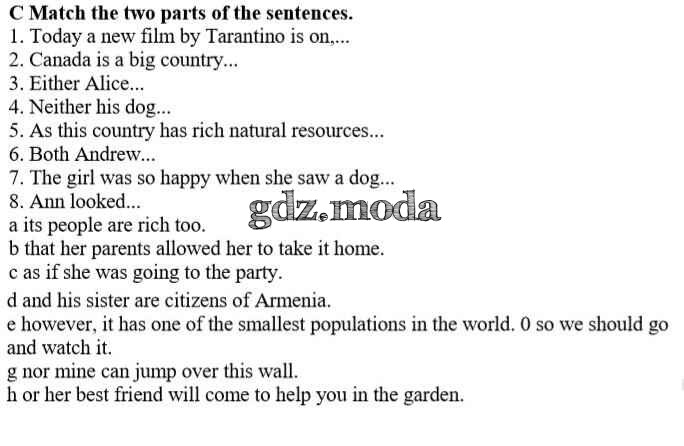 C Match the two parts of the sentences.
1. Today a new film by Tarantino is on,...
2. Canada is a big country...
3. Either Alice...
4. Neither his dog...
5. As this country has rich natural resources...
6. Both Andrew...
7. The girl was so happy when she saw a dog...
8. Ann looked...
a its people are rich too.
b that her parents allowed her to take it home.
c as if she was going to the party.
d and his sister are citizens of Armenia.
e however, it has one of the smallest populations in the world. 0 so we should go and watch it.
g nor mine can jump over this wall.
h or her best friend will come to help you in the garden.

gdz.moda